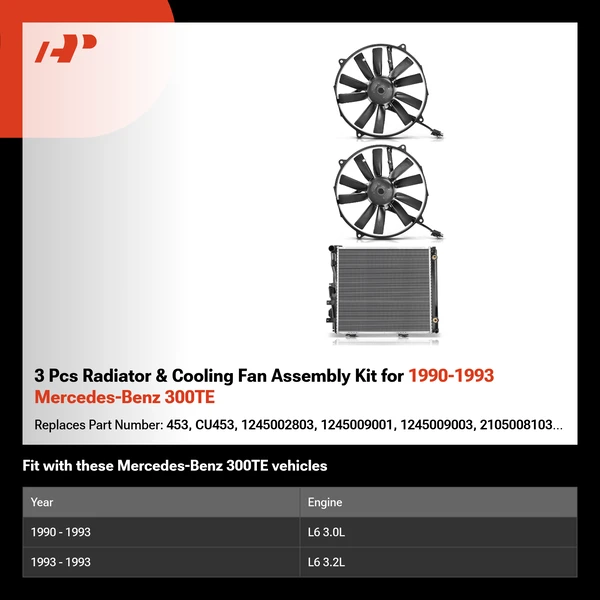 3 Pcs Radiator & Cooling Fan Assembly Kit for 1990-1993 Mercedes-Benz 300TE

Replaces Part Number: 453, CU453, 1245002803, 1245009001, 1245009003, 2105008103...

Fit with these Mercedes-Benz 300TE vehicles

| Year | Engine |
|---|---|
| 1990 - 1993 | L6 3.0L |
| 1993 - 1993 | L6 3.2L |